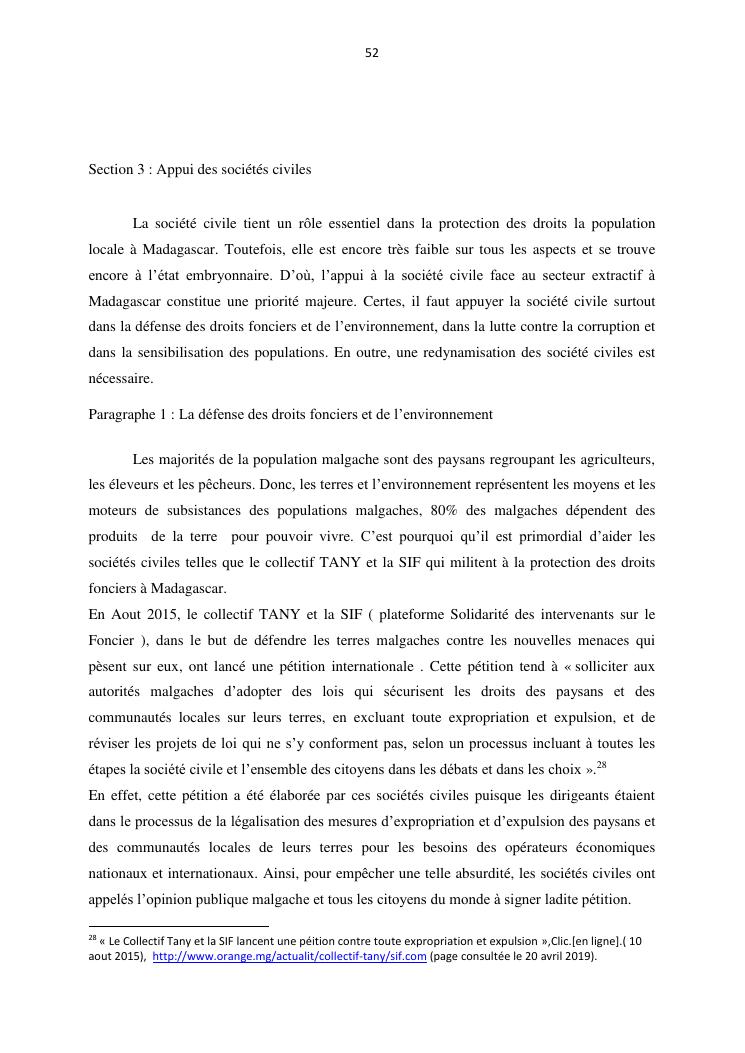 52

Section 3 : Appui des sociétés civiles

La société civile tient un rôle essentiel dans la protection des droits la population locale à Madagascar. Toutefois, elle est encore très faible sur tous les aspects et se trouve encore à l'état embryonnaire. D'où, l'appui à la société civile face au secteur extractif à Madagascar constitue une priorité majeure. Certes, il faut appuyer la société civile surtout dans la défense des droits fonciers et de l'environnement, dans la lutte contre la corruption et dans la sensibilisation des populations. En outre, une redynamisation des société civiles est nécessaire.

Paragraphe 1 : La défense des droits fonciers et de l'environnement

Les majorités de la population malgache sont des paysans regroupant les agriculteurs, les éleveurs et les pêcheurs. Donc, les terres et l'environnement représentent les moyens et les moteurs de subsistances des populations malgaches, 80% des malgaches dépendent des produits de la terre pour pouvoir vivre. C'est pourquoi qu'il est primordial d'aider les sociétés civiles telles que le collectif TANY et la SIF qui militent à la protection des droits fonciers à Madagascar.

En Aout 2015, le collectif TANY et la SIF ( plateforme Solidarité des intervenants sur le Foncier ), dans le but de défendre les terres malgaches contre les nouvelles menaces qui pèsent sur eux, ont lancé une pétition internationale . Cette pétition tend à « solliciter aux autorités malgaches d'adopter des lois qui sécurisent les droits des paysans et des communautés locales sur leurs terres, en excluant toute expropriation et expulsion, et de réviser les projets de loi qui ne s'y conforment pas, selon un processus incluant à toutes les étapes la société civile et l'ensemble des citoyens dans les débats et dans les choix ».$^{28}$

En effet, cette pétition a été élaborée par ces sociétés civiles puisque les dirigeants étaient dans le processus de la légalisation des mesures d'expropriation et d'expulsion des paysans et des communautés locales de leurs terres pour les besoins des opérateurs économiques nationaux et internationaux. Ainsi, pour empêcher une telle absurdité, les sociétés civiles ont appelés l'opinion publique malgache et tous les citoyens du monde à signer ladite pétition.

$^{28}$ « Le Collectif Tany et la SIF lancent une péition contre toute expropriation et expulsion »,Clic.[en ligne].( 10 aout 2015), http://www.orange.mg/actualit/collectif-tany/sif.com (page consultée le 20 avril 2019).